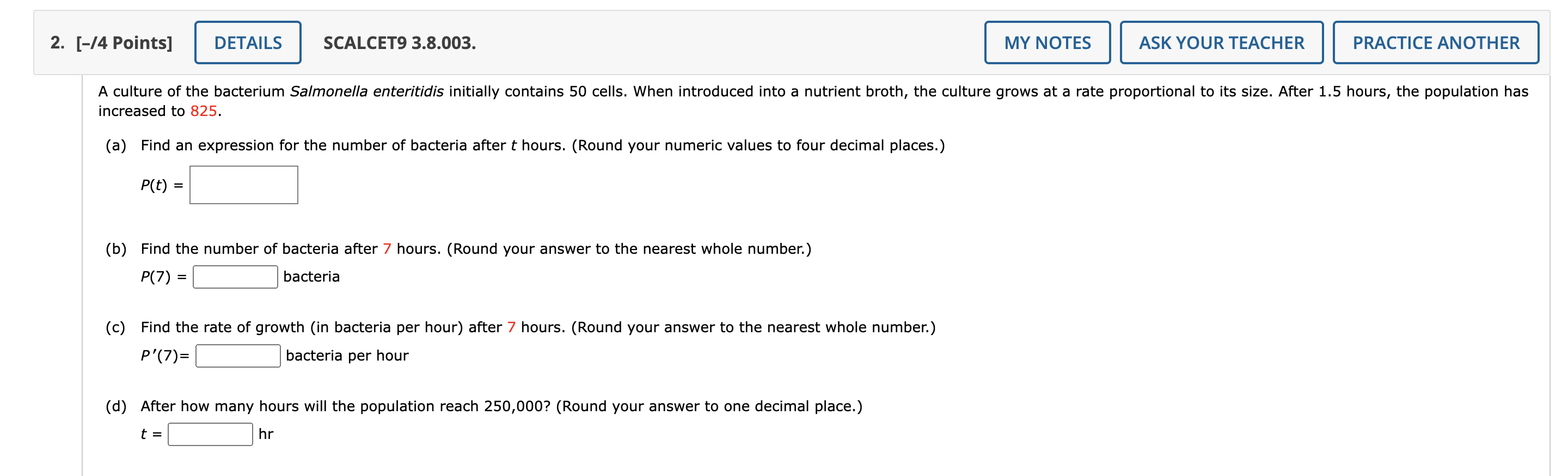 2. [–/4 Points] DETAILS SCALCET9 3.8.003. MY NOTES ASK YOUR TEACHER PRACTICE ANOTHER

A culture of the bacterium Salmonella enteritidis initially contains 50 cells. When introduced into a nutrient broth, the culture grows at a rate proportional to its size. After 1.5 hours, the population has increased to 825.

(a) Find an expression for the number of bacteria after $t$ hours. (Round your numeric values to four decimal places.)

$P(t) =$

(b) Find the number of bacteria after 7 hours. (Round your answer to the nearest whole number.)

$P(7) =$ bacteria

(c) Find the rate of growth (in bacteria per hour) after 7 hours. (Round your answer to the nearest whole number.)

$P'(7)=$ bacteria per hour

(d) After how many hours will the population reach 250,000? (Round your answer to one decimal place.)

$t =$ hr